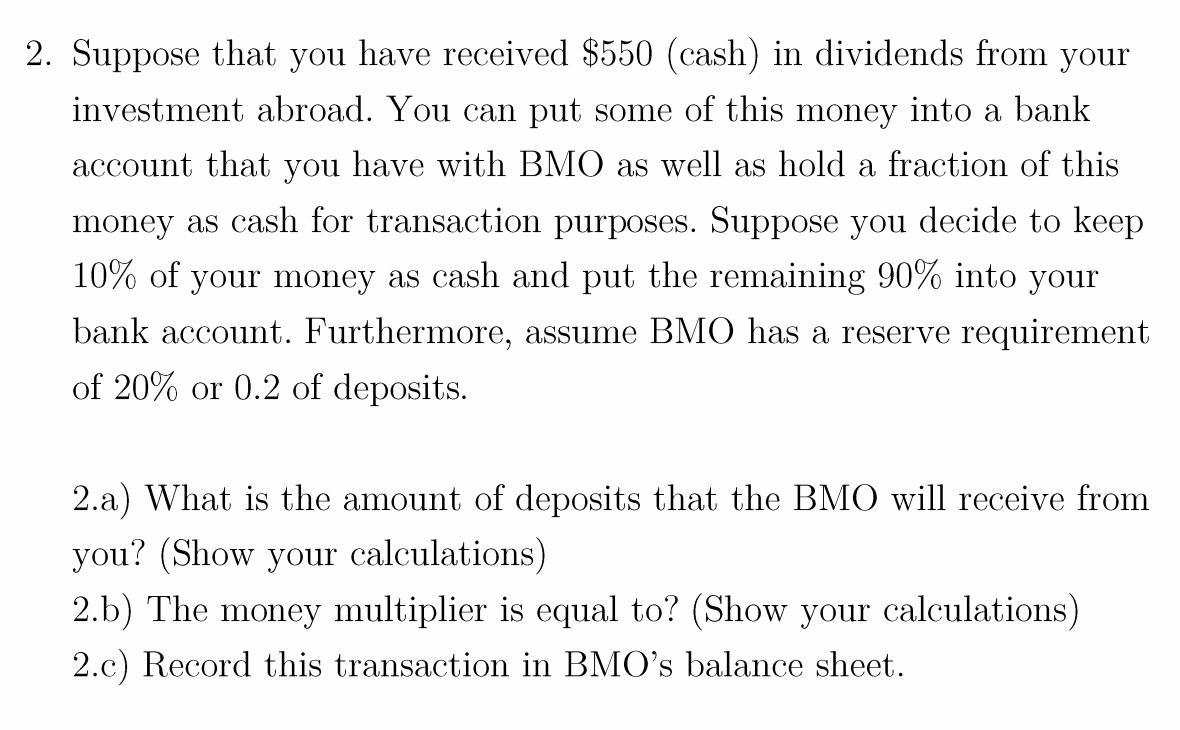 2. Suppose that you have received \$550 (cash) in dividends from your investment abroad. You can put some of this money into a bank account that you have with BMO as well as hold a fraction of this money as cash for transaction purposes. Suppose you decide to keep 10% of your money as cash and put the remaining 90% into your bank account. Furthermore, assume BMO has a reserve requirement of 20% or 0.2 of deposits.

2.a) What is the amount of deposits that the BMO will receive from you? (Show your calculations)
2.b) The money multiplier is equal to? (Show your calculations)
2.c) Record this transaction in BMO's balance sheet.